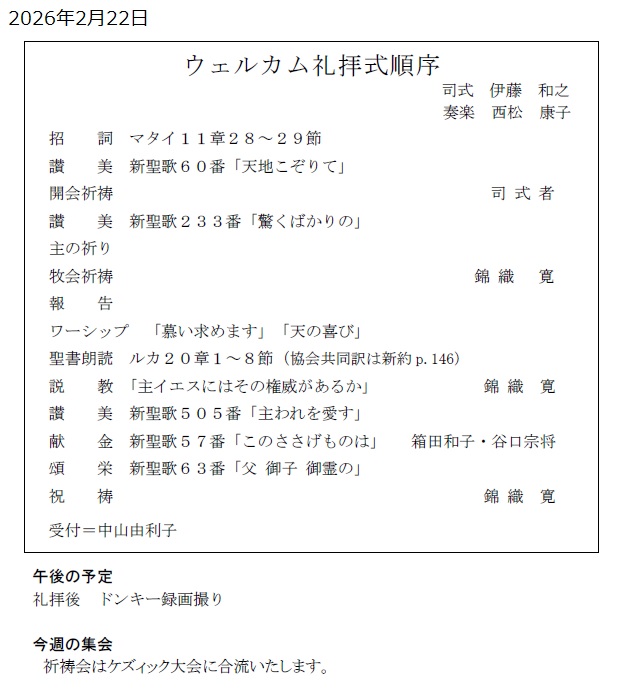 2026年2月22日

ウェルカム礼拝式順序

司式　伊藤　和之
奏楽　西松　康子

招　詞　マタイ１１章２８～２９節
讃　美　新聖歌６０番「天地こぞりて」
開会祈祷　司 式 者
讃　美　新聖歌２３３番「驚くばかりの」
主の祈り
牧会祈祷　錦 織　寛
報　告
ワーシップ　「慕い求めます」「天の喜び」
聖書朗読　ルカ２０章１～８節（協会共同訳は新約 p. 146）
説　教　「主イエスにはその権威があるか」　錦 織　寛
讃　美　新聖歌５０５番「主われを愛す」
献　金　新聖歌５７番「このささげものは」　箱田和子・谷口宗将
頌　栄　新聖歌６３番「父 御子 御霊の」
祝　祷　錦 織　寛

受付＝中山由利子

午後の予定
礼拝後　ドンキー録画撮り

今週の集会
祈祷会はケズィック大会に合流いたします。